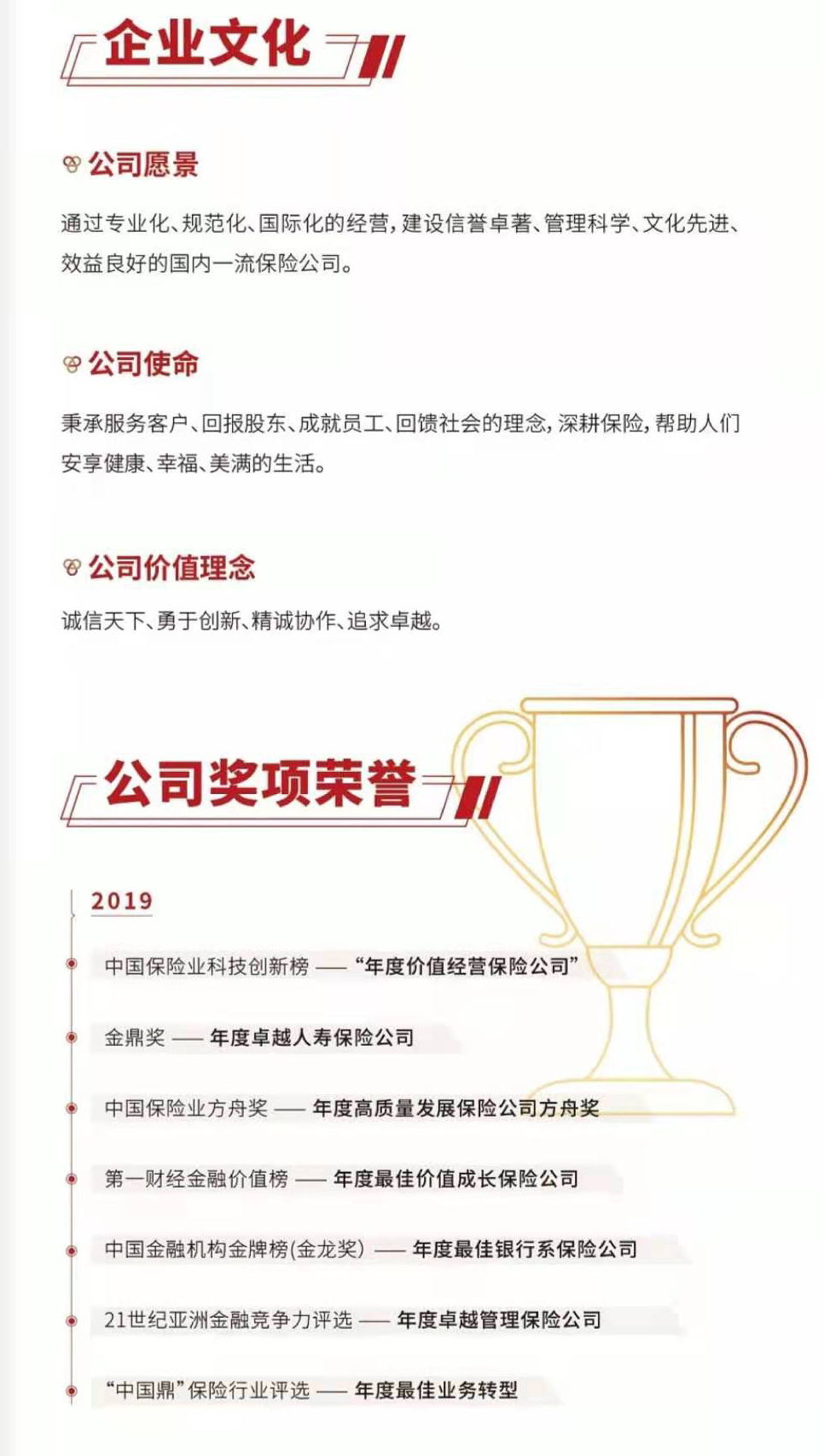 企业文化

公司愿景

通过专业化、规范化、国际化的经营，建设信誉卓著、管理科学、文化先进、效益良好的国内一流保险公司。

公司使命

秉承服务客户、回报股东、成就员工、回馈社会的理念，深耕保险，帮助人们安享健康、幸福、美满的生活。

公司价值理念

诚信天下、勇于创新、精诚协作、追求卓越。

公司奖项荣誉

2019

中国保险业科技创新榜 —— “年度价值经营保险公司”

金鼎奖 —— 年度卓越人寿保险公司

中国保险业方舟奖 —— 年度高质量发展保险公司方舟奖

第一财经金融价值榜 —— 年度最佳价值成长保险公司

中国金融机构金牌榜(金龙奖) —— 年度最佳银行系保险公司

21世纪亚洲金融竞争力评选 —— 年度卓越管理保险公司

“中国鼎”保险行业评选 —— 年度最佳业务转型